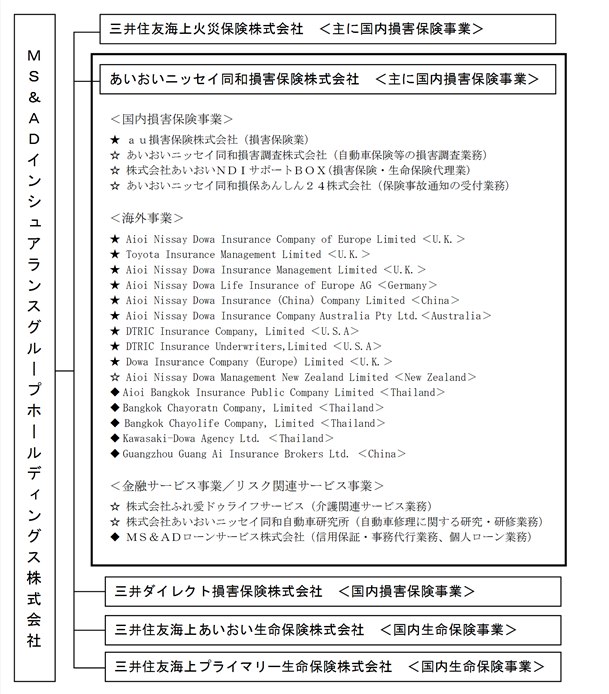 ＭＳ＆ＡＤインシュアランスグループホールディングス株式会社

三井住友海上火災保険株式会社　＜主に国内損害保険事業＞

あいおいニッセイ同和損害保険株式会社　＜主に国内損害保険事業＞

＜国内損害保険事業＞
★　ａｕ損害保険株式会社（損害保険業）
☆　あいおいニッセイ同和損害調査株式会社（自動車保険等の損害調査業務）
☆　株式会社あいおいＮＤＩサポートＢＯＸ（損害保険・生命保険代理業）
☆　あいおいニッセイ同和損保あんしん２４株式会社（保険事故通知の受付業務）

＜海外事業＞
★ Aioi Nissay Dowa Insurance Company of Europe Limited ＜U.K.＞
★ Toyota Insurance Management Limited ＜U.K.＞
★ Aioi Nissay Dowa Insurance Management Limited ＜U.K.＞
★ Aioi Nissay Dowa Life Insurance of Europe AG ＜Germany＞
★ Aioi Nissay Dowa Insurance (China) Company Limited ＜China＞
★ Aioi Nissay Dowa Insurance Company Australia Pty Ltd.＜Australia＞
★ DTRIC Insurance Company, Limited ＜U.S.A＞
★ DTRIC Insurance Underwriters,Limited ＜U.S.A＞
★ Dowa Insurance Company (Europe) Limited ＜U.K.＞
☆ Aioi Nissay Dowa Management New Zealand Limited ＜New Zealand＞
◆ Aioi Bangkok Insurance Public Company Limited ＜Thailand＞
◆ Bangkok Chayoratn Company, Limited ＜Thailand＞
◆ Bangkok Chayolife Company, Limited ＜Thailand＞
◆ Kawasaki-Dowa Agency Ltd. ＜Thailand＞
◆ Guangzhou Guang Ai Insurance Brokers Ltd. ＜China＞

＜金融サービス事業／リスク関連サービス事業＞
☆　株式会社ふれ愛ドゥライフサービス（介護関連サービス業務）
☆　株式会社あいおいニッセイ同和自動車研究所（自動車修理に関する研究・研修業務）
◆　ＭＳ＆ＡＤローンサービス株式会社（信用保証・事務代行業務、個人ローン業務）

三井ダイレクト損害保険株式会社　＜国内損害保険事業＞

三井住友海上あいおい生命保険株式会社　＜国内生命保険事業＞

三井住友海上プライマリー生命保険株式会社　＜国内生命保険事業＞